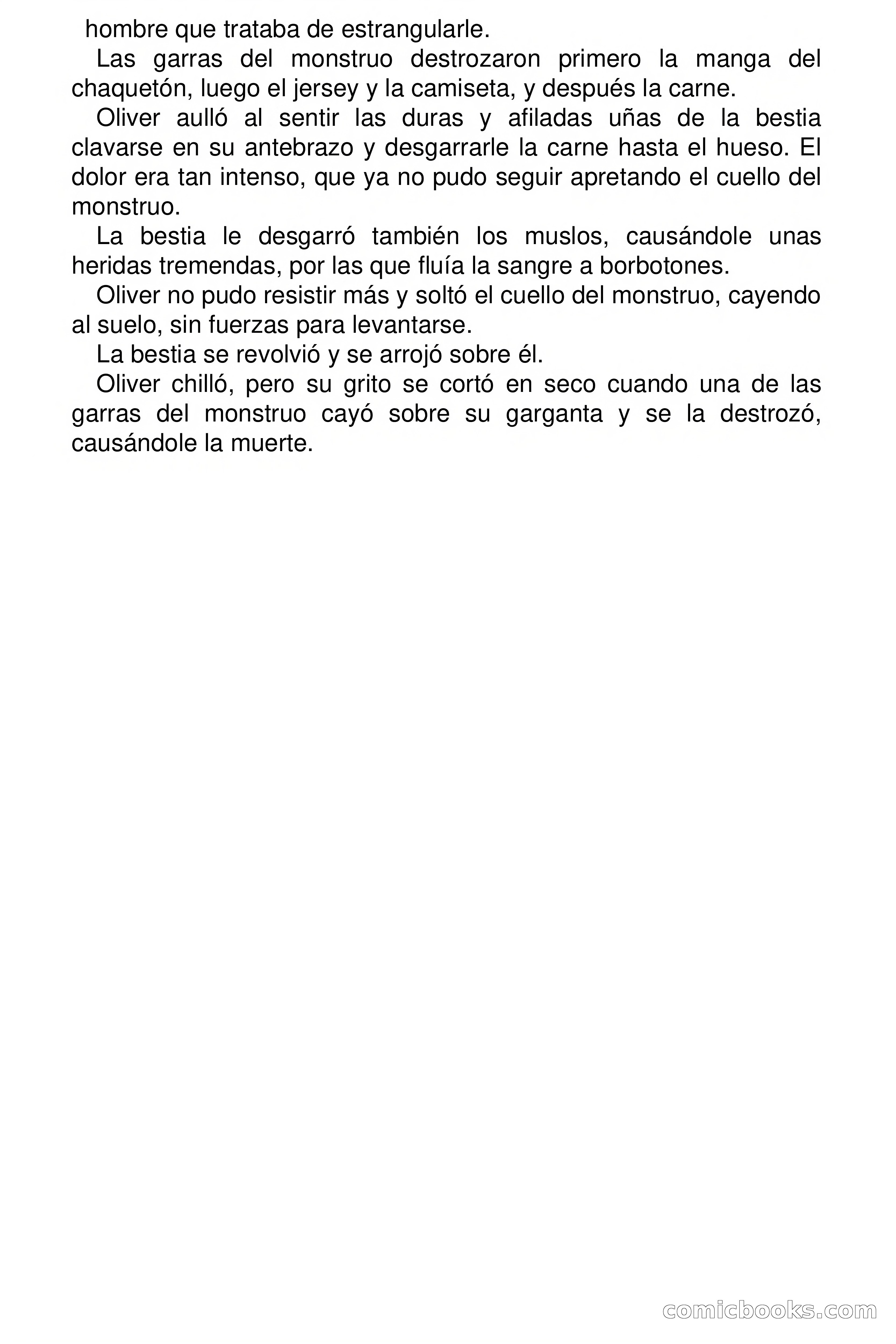 hombre que trataba de estrangularle.

Las garras del monstruo destrozaron primero la manga del chaquetón, luego el jersey y la camiseta, y después la carne.

Oliver aulló al sentir las duras y afiladas uñas de la bestia clavarse en su antebrazo y desgarrarle la carne hasta el hueso. El dolor era tan intenso, que ya no pudo seguir apretando el cuello del monstruo.

La bestia le desgarró también los muslos, causándole unas heridas tremendas, por las que fluía la sangre a borbotones.

Oliver no pudo resistir más y soltó el cuello del monstruo, cayendo al suelo, sin fuerzas para levantarse.

La bestia se revolvió y se arrojó sobre él.

Oliver chilló, pero su grito se cortó en seco cuando una de las garras del monstruo cayó sobre su garganta y se la destrozó, causándole la muerte.

comicbooks.com